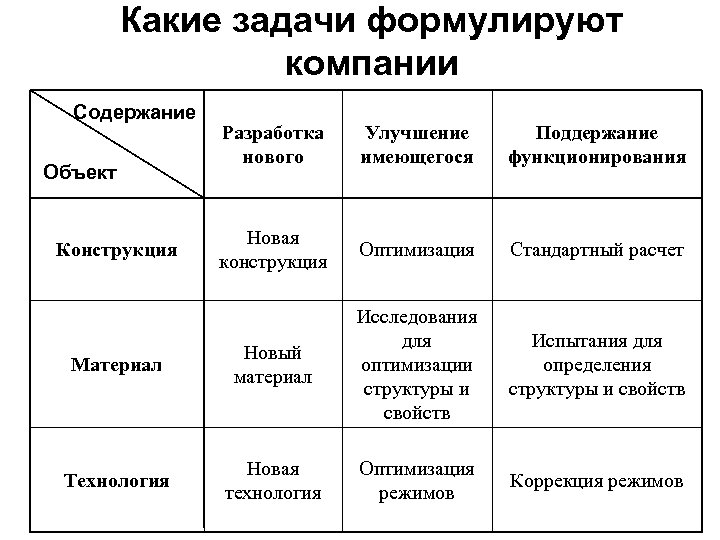 Какие задачи формулируют компании

| Содержание / Объект | Разработка нового | Улучшение имеющегося | Поддержание функционирования |
|---|---|---|---|
| Конструкция | Новая конструкция | Оптимизация | Стандартный расчет |
| Материал | Новый материал | Исследования для оптимизации структуры и свойств | Испытания для определения структуры и свойств |
| Технология | Новая технология | Оптимизация режимов | Коррекция режимов |